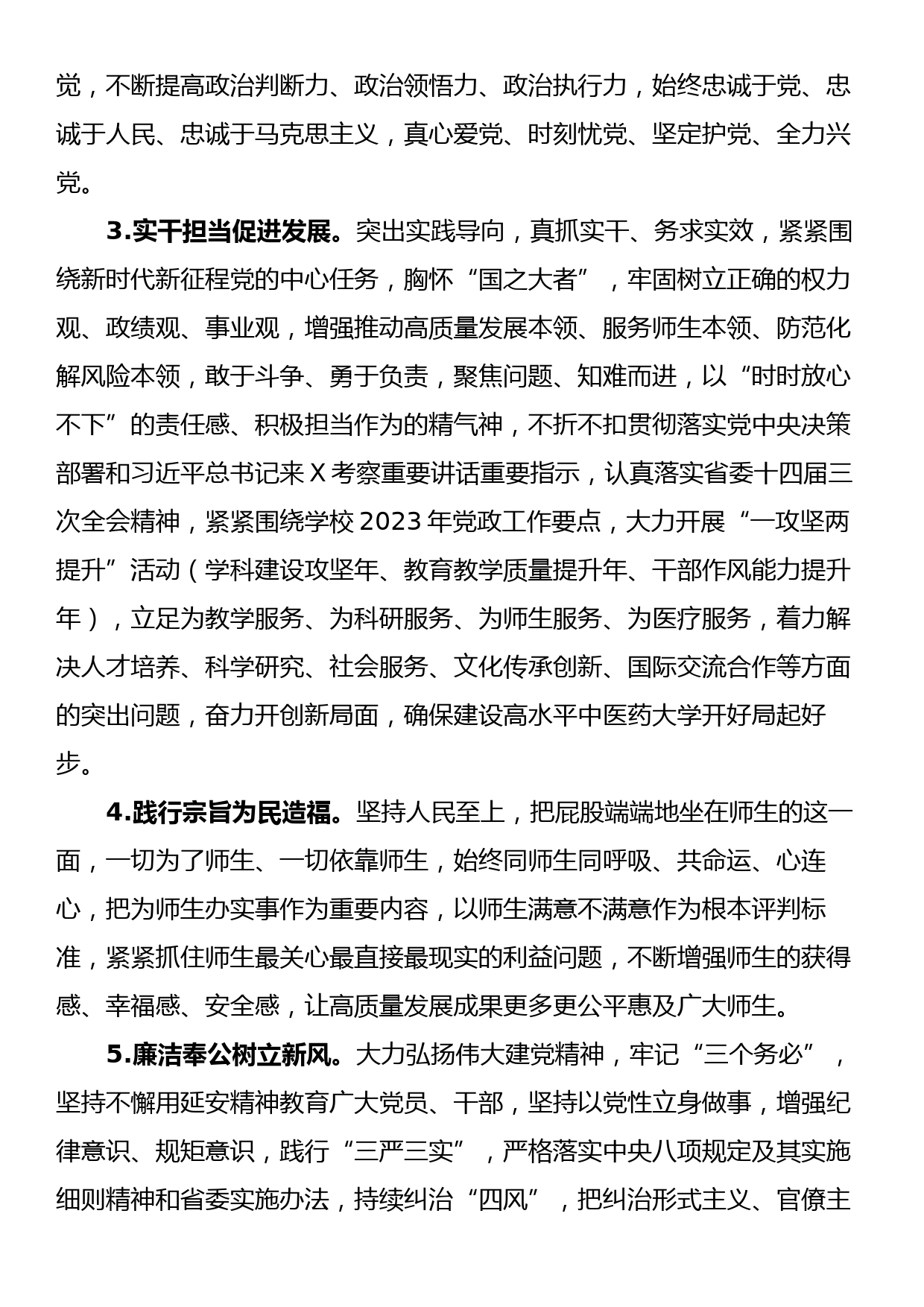 党，不断提高政治判断力、政治领悟力、政治执行力，始终忠诚于党、忠诚于人民、忠诚于马克思主义，真心爱党、时刻忧党、坚定护党、全力兴党。

3.实干担当促进发展。突出实践导向，真抓实干、务求实效，紧紧围绕新时代新征程党的中心任务，胸怀“国之大者”，牢固树立正确的权力观、政绩观、事业观，增强推动高质量发展本领、服务师生本领、防范化解风险本领，敢于斗争、勇于负责，聚焦问题、知难而进，以“时时放心不下”的责任感、积极担当作为的精气神，不折不扣贯彻落实党中央决策部署和习近平总书记来X考察重要讲话重要指示，认真落实省委十四届三次全会精神，紧紧围绕学校2023年党政工作要点，大力开展“一攻坚两提升”活动（学科建设攻坚年、教育教学质量提升年、干部作风能力提升年），立足为教学服务、为科研服务、为师生服务、为医疗服务，着力解决人才培养、科学研究、社会服务、文化传承创新、国际交流合作等方面的突出问题，奋力开创新局面，确保建设高水平中医药大学开好局起好步。

4.践行宗旨为民造福。坚持人民至上，把屁股端端地坐在师生的这一面，一切为了师生、一切依靠师生，始终同师生同呼吸、共命运、心连心，把为师生办实事作为重要内容，以师生满意不满意作为根本评判标准，紧紧抓住师生最关心最直接最现实的利益问题，不断增强师生的获得感、幸福感、安全感，让高质量发展成果更多更公平惠及广大师生。

5.廉洁奉公树立新风。大力弘扬伟大建党精神，牢记“三个务必”，坚持不懈用延安精神教育广大党员、干部，坚持以党性立身做事，增强纪律意识、规矩意识，践行“三严三实”，严格落实中央八项规定及其实施细则精神和省委实施办法，持续纠治“四风”，把纠治形式主义、官僚主